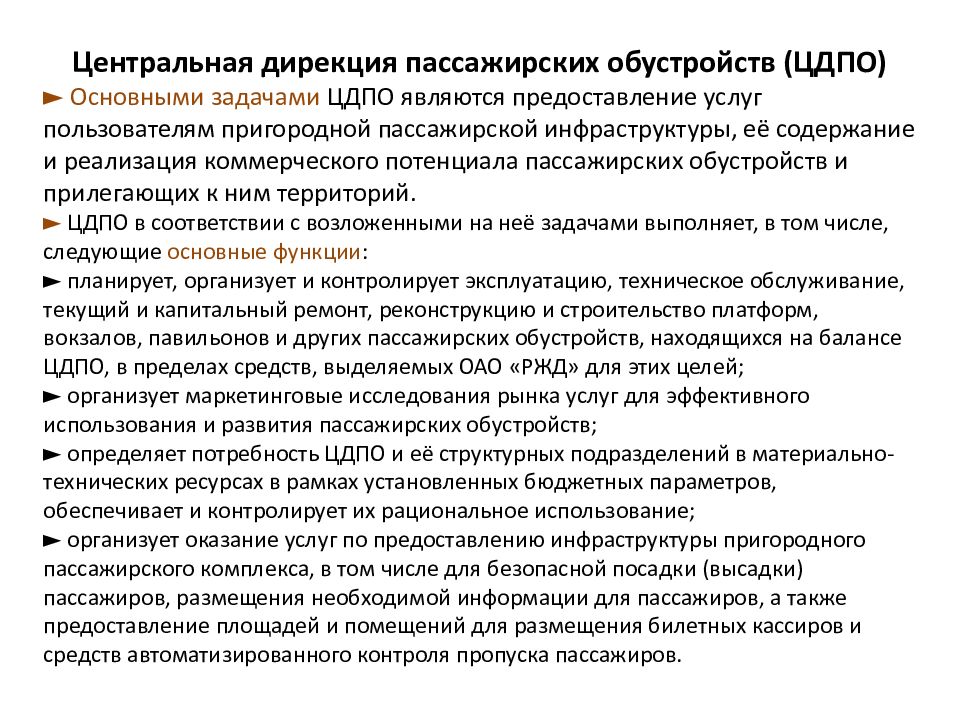 Центральная дирекция пассажирских обустройств (ЦДПО)

► Основными задачами ЦДПО являются предоставление услуг пользователям пригородной пассажирской инфраструктуры, её содержание и реализация коммерческого потенциала пассажирских обустройств и прилегающих к ним территорий.

► ЦДПО в соответствии с возложенными на неё задачами выполняет, в том числе, следующие основные функции:

► планирует, организует и контролирует эксплуатацию, техническое обслуживание, текущий и капитальный ремонт, реконструкцию и строительство платформ, вокзалов, павильонов и других пассажирских обустройств, находящихся на балансе ЦДПО, в пределах средств, выделяемых ОАО «РЖД» для этих целей;

► организует маркетинговые исследования рынка услуг для эффективного использования и развития пассажирских обустройств;

► определяет потребность ЦДПО и её структурных подразделений в материально-технических ресурсах в рамках установленных бюджетных параметров, обеспечивает и контролирует их рациональное использование;

► организует оказание услуг по предоставлению инфраструктуры пригородного пассажирского комплекса, в том числе для безопасной посадки (высадки) пассажиров, размещения необходимой информации для пассажиров, а также предоставление площадей и помещений для размещения билетных кассиров и средств автоматизированного контроля пропуска пассажиров.